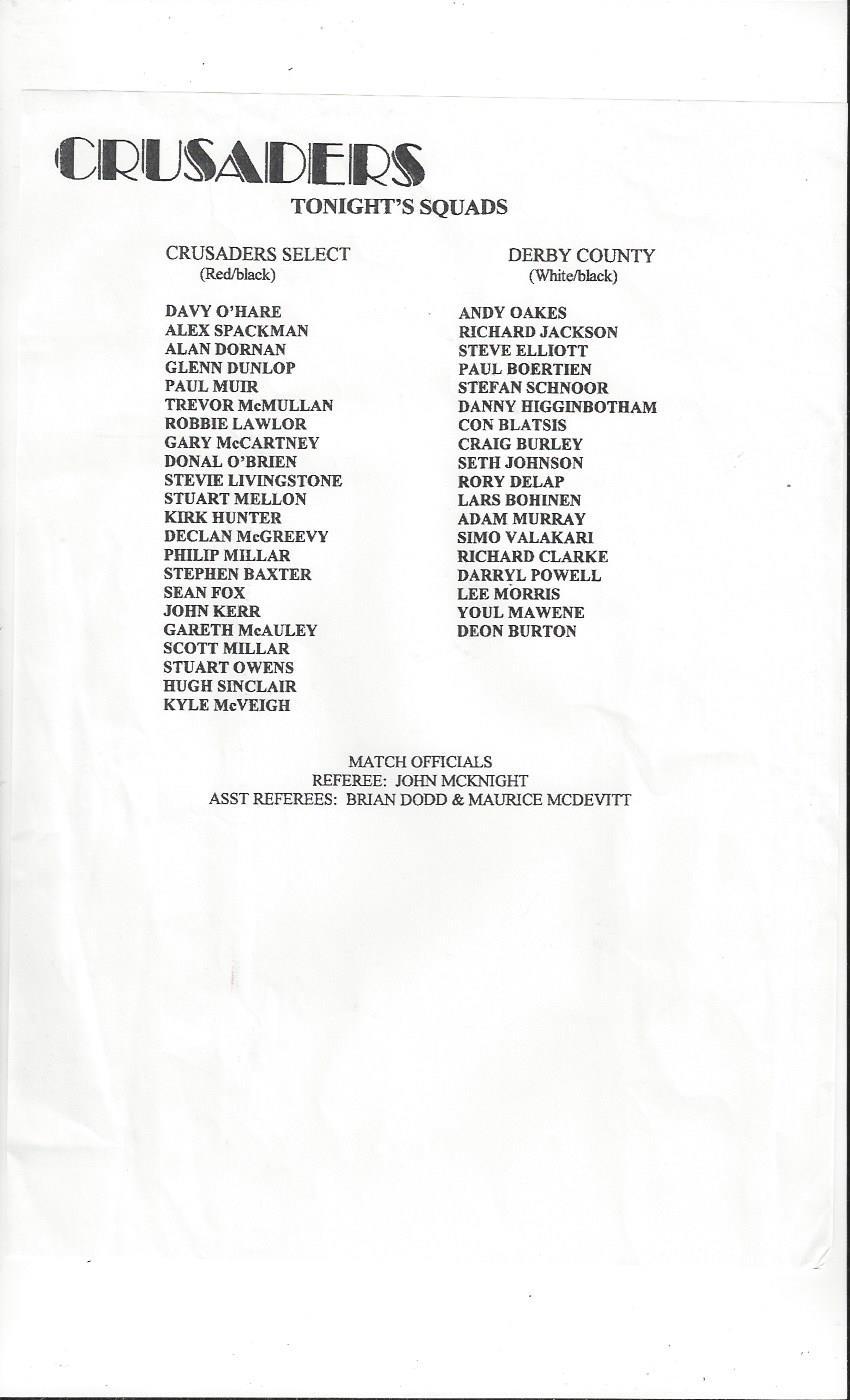 CRUSADERS
TONIGHT'S SQUADS

CRUSADERS SELECT
(Red/black)

DAVY O'HARE
ALEX SPACKMAN
ALAN DORNAN
GLENN DUNLOP
PAUL MUIR
TREVOR McMULLAN
ROBBIE LAWLOR
GARY McCARTNEY
DONAL O'BRIEN
STEVIE LIVINGSTONE
STUART MELLON
KIRK HUNTER
DECLAN McGREEVY
PHILIP MILLAR
STEPHEN BAXTER
SEAN FOX
JOHN KERR
GARETH McAULEY
SCOTT MILLAR
STUART OWENS
HUGH SINCLAIR
KYLE McVEIGH

DERBY COUNTY
(White/black)

ANDY OAKES
RICHARD JACKSON
STEVE ELLIOTT
PAUL BOERTIEN
STEFAN SCHNOOR
DANNY HIGGINBOTHAM
CON BLATSIS
CRAIG BURLEY
SETH JOHNSON
RORY DELAP
LARS BOHINEN
ADAM MURRAY
SIMO VALAKARI
RICHARD CLARKE
DARRYL POWELL
LEE MORRIS
YOUL MAWENE
DEON BURTON

MATCH OFFICIALS
REFEREE: JOHN MCKNIGHT
ASST REFEREES: BRIAN DODD & MAURICE MCDEVITT